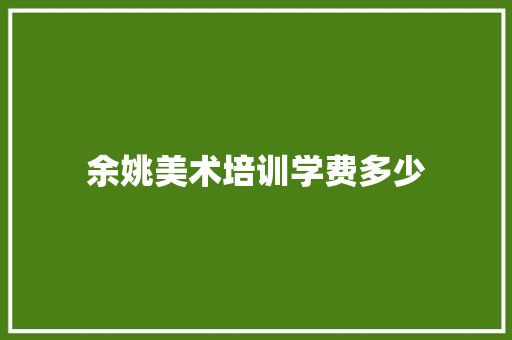 余姚美术培训学费多少